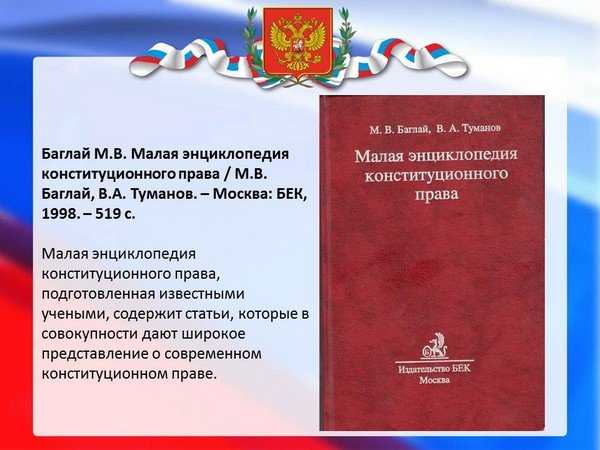 Баглай М.В. Малая энциклопедия конституционного права / М.В. Баглай, В.А. Туманов. – Москва: БЕК, 1998. – 519 с.

Малая энциклопедия конституционного права, подготовленная известными учеными, содержит статьи, которые в совокупности дают широкое представление о современном конституционном праве.

М. В. Баглай, В. А. Туманов

Малая энциклопедия конституционного права

Издательство БЕК
Москва